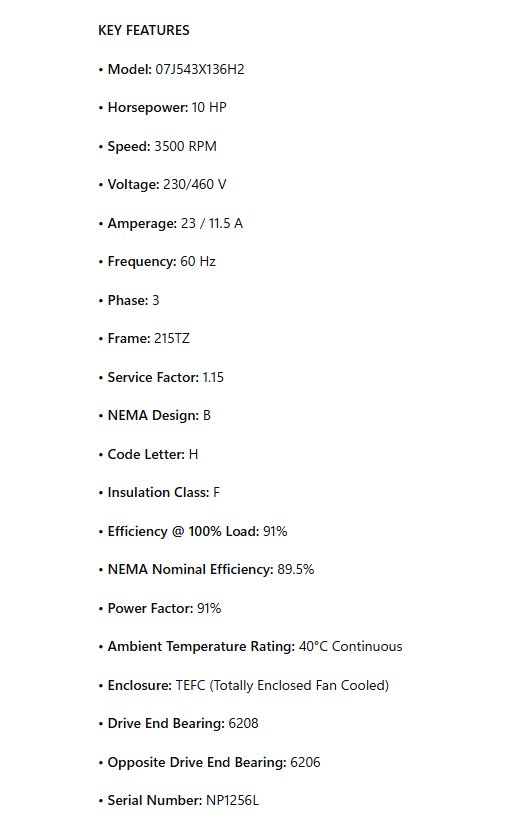 KEY FEATURES

• Model: 07J543X136H2

• Horsepower: 10 HP

• Speed: 3500 RPM

• Voltage: 230/460 V

• Amperage: 23 / 11.5 A

• Frequency: 60 Hz

• Phase: 3

• Frame: 215TZ

• Service Factor: 1.15

• NEMA Design: B

• Code Letter: H

• Insulation Class: F

• Efficiency @ 100% Load: 91%

• NEMA Nominal Efficiency: 89.5%

• Power Factor: 91%

• Ambient Temperature Rating: 40°C Continuous

• Enclosure: TEFC (Totally Enclosed Fan Cooled)

• Drive End Bearing: 6208

• Opposite Drive End Bearing: 6206

• Serial Number: NP1256L